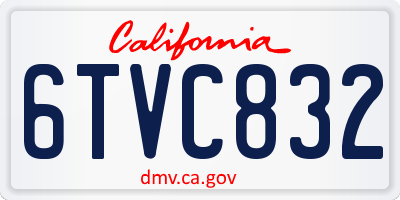 California

6TVC832

dmv.ca.gov